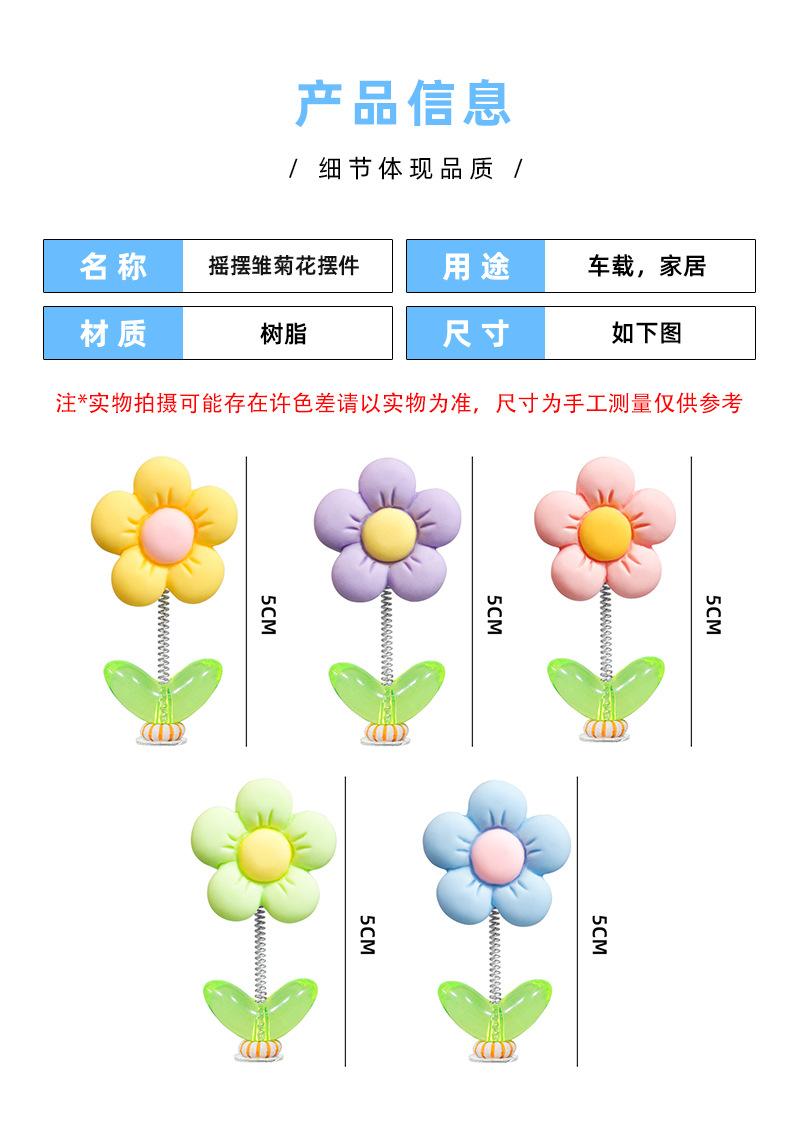 产品信息

/ 细节体现品质 /

| 名称 | 摇摆雏菊花摆件 | 用途 | 车载，家居 |
|---|---|---|---|
| 材质 | 树脂 | 尺寸 | 如下图 |

注*实物拍摄可能存在许色差请以实物为准，尺寸为手工测量仅供参考

5CM

5CM

5CM

5CM

5CM